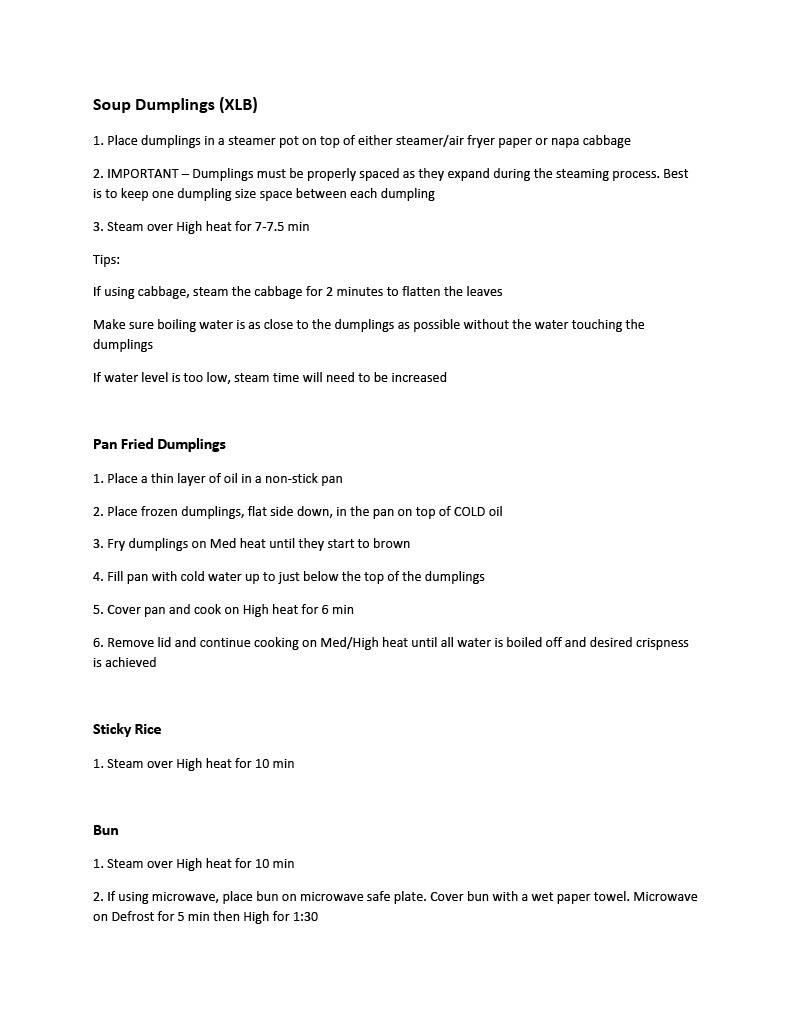 Soup Dumplings (XLB)

1. Place dumplings in a steamer pot on top of either steamer/air fryer paper or napa cabbage

2. IMPORTANT – Dumplings must be properly spaced as they expand during the steaming process. Best is to keep one dumpling size space between each dumpling

3. Steam over High heat for 7-7.5 min

Tips:

If using cabbage, steam the cabbage for 2 minutes to flatten the leaves

Make sure boiling water is as close to the dumplings as possible without the water touching the dumplings

If water level is too low, steam time will need to be increased

Pan Fried Dumplings

1. Place a thin layer of oil in a non-stick pan

2. Place frozen dumplings, flat side down, in the pan on top of COLD oil

3. Fry dumplings on Med heat until they start to brown

4. Fill pan with cold water up to just below the top of the dumplings

5. Cover pan and cook on High heat for 6 min

6. Remove lid and continue cooking on Med/High heat until all water is boiled off and desired crispness is achieved

Sticky Rice

1. Steam over High heat for 10 min

Bun

1. Steam over High heat for 10 min

2. If using microwave, place bun on microwave safe plate. Cover bun with a wet paper towel. Microwave on Defrost for 5 min then High for 1:30